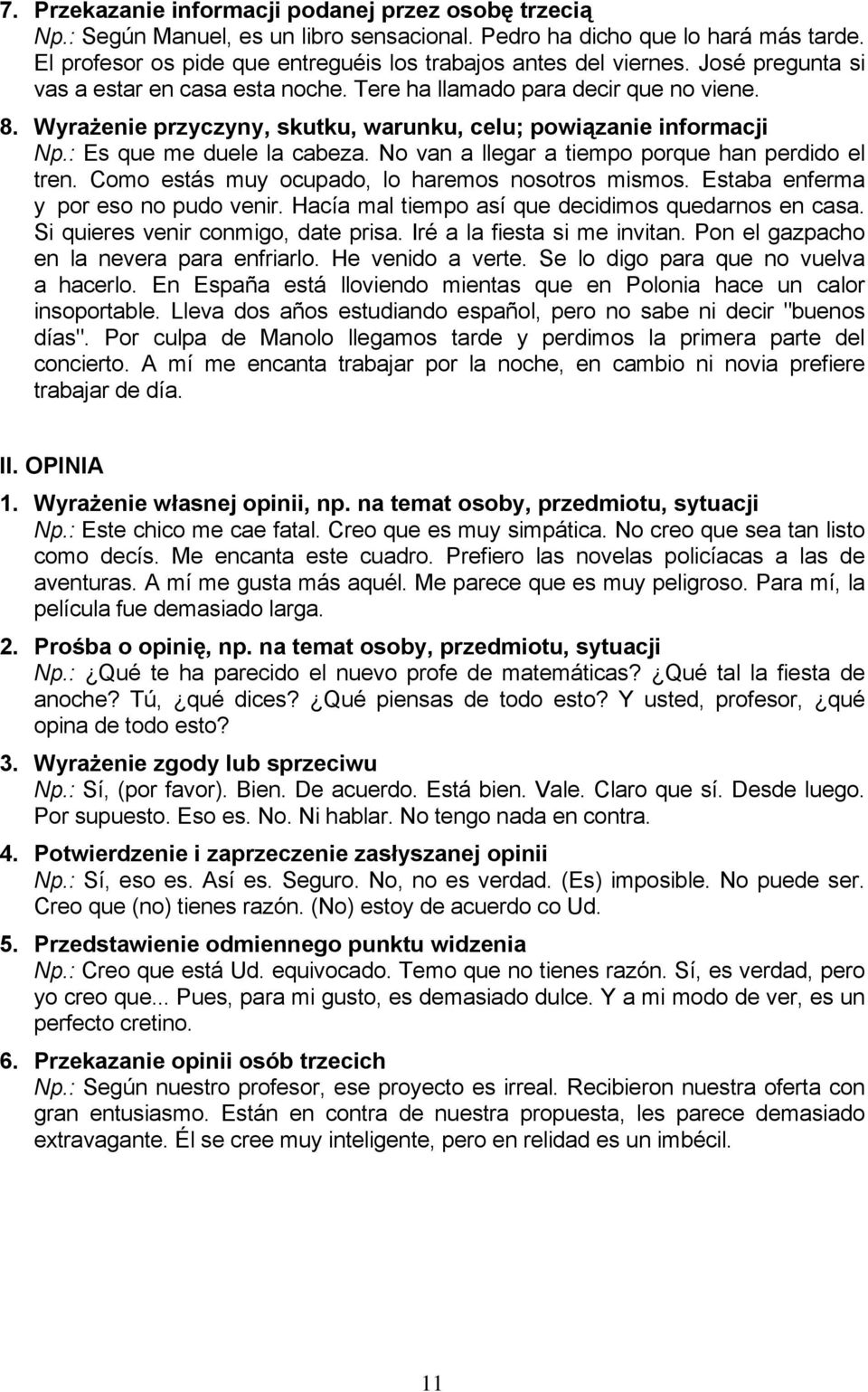 7. Przekazanie informacji podanej przez osobę trzecią
Np.: Según Manuel, es un libro sensacional. Pedro ha dicho que lo hará más tarde. El profesor os pide que entreguéis los trabajos antes del viernes. José pregunta si vas a estar en casa esta noche. Tere ha llamado para decir que no viene.

8. Wyrażenie przyczyny, skutku, warunku, celu; powiązanie informacji
Np.: Es que me duele la cabeza. No van a llegar a tiempo porque han perdido el tren. Como estás muy ocupado, lo haremos nosotros mismos. Estaba enferma y por eso no pudo venir. Hacía mal tiempo así que decidimos quedarnos en casa. Si quieres venir conmigo, date prisa. Iré a la fiesta si me invitan. Pon el gazpacho en la nevera para enfriarlo. He venido a verte. Se lo digo para que no vuelva a hacerlo. En España está lloviendo mientas que en Polonia hace un calor insoportable. Lleva dos años estudiando español, pero no sabe ni decir "buenos días". Por culpa de Manolo llegamos tarde y perdimos la primera parte del concierto. A mí me encanta trabajar por la noche, en cambio ni novia prefiere trabajar de día.

II. OPINIA

1. Wyrażenie własnej opinii, np. na temat osoby, przedmiotu, sytuacji
Np.: Este chico me cae fatal. Creo que es muy simpática. No creo que sea tan listo como decís. Me encanta este cuadro. Prefiero las novelas policíacas a las de aventuras. A mí me gusta más aquél. Me parece que es muy peligroso. Para mí, la película fue demasiado larga.

2. Prośba o opinię, np. na temat osoby, przedmiotu, sytuacji
Np.: ¿Qué te ha parecido el nuevo profe de matemáticas? ¿Qué tal la fiesta de anoche? Tú, ¿qué dices? ¿Qué piensas de todo esto? Y usted, profesor, ¿qué opina de todo esto?

3. Wyrażenie zgody lub sprzeciwu
Np.: Sí, (por favor). Bien. De acuerdo. Está bien. Vale. Claro que sí. Desde luego. Por supuesto. Eso es. No. Ni hablar. No tengo nada en contra.

4. Potwierdzenie i zaprzeczenie zasłyszanej opinii
Np.: Sí, eso es. Así es. Seguro. No, no es verdad. (Es) imposible. No puede ser. Creo que (no) tienes razón. (No) estoy de acuerdo co Ud.

5. Przedstawienie odmiennego punktu widzenia
Np.: Creo que está Ud. equivocado. Temo que no tienes razón. Sí, es verdad, pero yo creo que... Pues, para mi gusto, es demasiado dulce. Y a mi modo de ver, es un perfecto cretino.

6. Przekazanie opinii osób trzecich
Np.: Según nuestro profesor, ese proyecto es irreal. Recibieron nuestra oferta con gran entusiasmo. Están en contra de nuestra propuesta, les parece demasiado extravagante. Él se cree muy inteligente, pero en relidad es un imbécil.

11